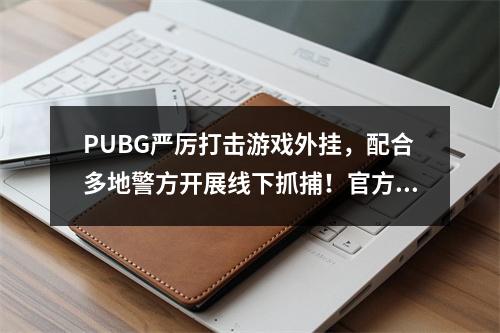 ASUS

PUBG严厉打击游戏外挂，配合多地警方开展线下抓捕！官方...